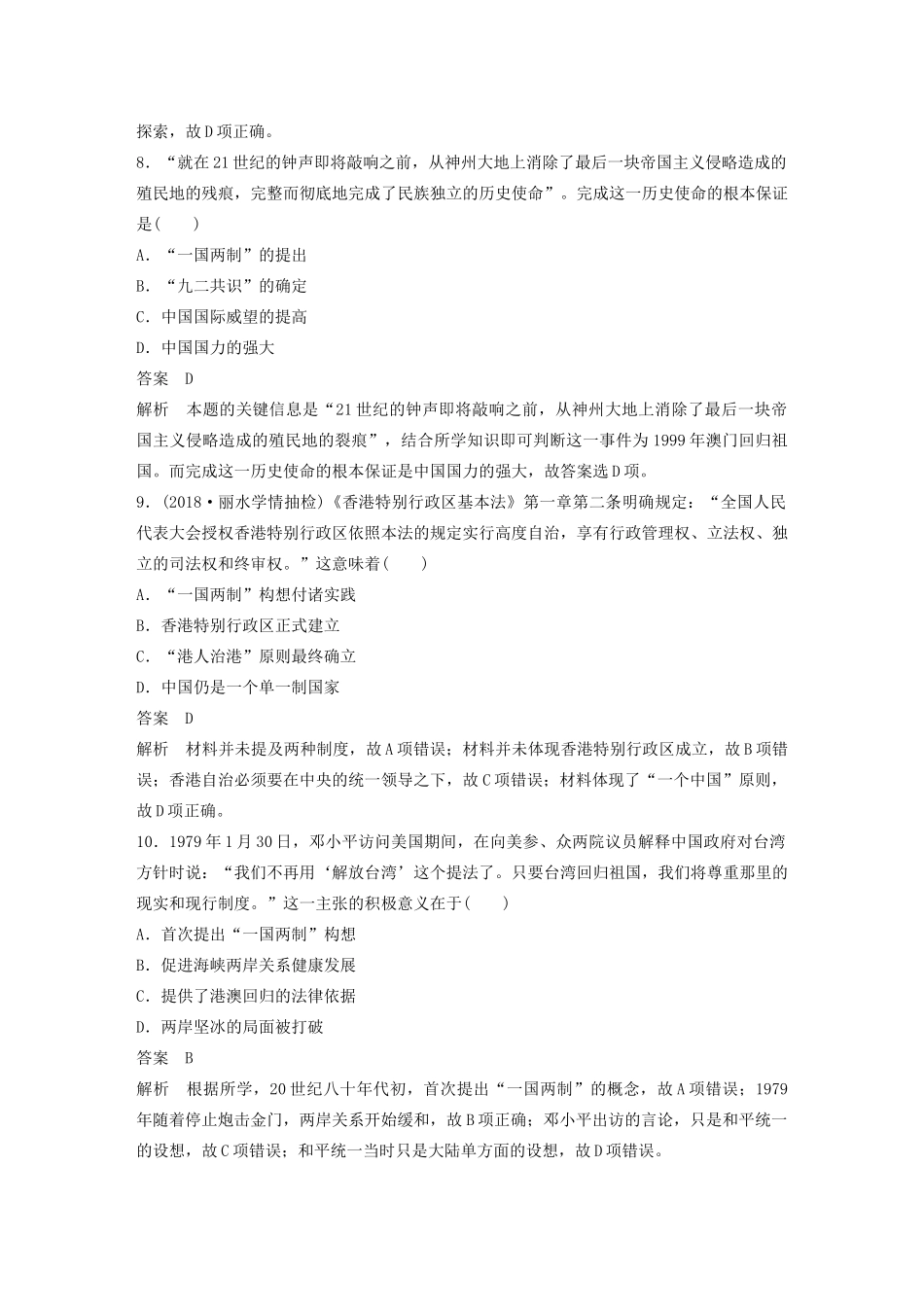 探索，故D项正确。

8．“就在21世纪的钟声即将敲响之前，从神州大地上消除了最后一块帝国主义侵略造成的殖民地的残痕，完整而彻底地完成了民族独立的历史使命”。完成这一历史使命的根本保证是(　　)

A．“一国两制”的提出

B．“九二共识”的确定

C．中国国际威望的提高

D．中国国力的强大

答案　D

解析　本题的关键信息是“21世纪的钟声即将敲响之前，从神州大地上消除了最后一块帝国主义侵略造成的殖民地的裂痕”，结合所学知识即可判断这一事件为1999年澳门回归祖国。而完成这一历史使命的根本保证是中国国力的强大，故答案选D项。

9．(2018·丽水学情抽检)《香港特别行政区基本法》第一章第二条明确规定：“全国人民代表大会授权香港特别行政区依照本法的规定实行高度自治，享有行政管理权、立法权、独立的司法权和终审权。”这意味着(　　)

A．“一国两制”构想付诸实践

B．香港特别行政区正式建立

C．“港人治港”原则最终确立

D．中国仍是一个单一制国家

答案　D

解析　材料并未提及两种制度，故A项错误；材料并未体现香港特别行政区成立，故B项错误；香港自治必须要在中央的统一领导之下，故C项错误；材料体现了“一个中国”原则，故D项正确。

10．1979年1月30日，邓小平访问美国期间，在向美参、众两院议员解释中国政府对台湾方针时说：“我们不再用‘解放台湾’这个提法了。只要台湾回归祖国，我们将尊重那里的现实和现行制度。”这一主张的积极意义在于(　　)

A．首次提出“一国两制”构想

B．促进海峡两岸关系健康发展

C．提供了港澳回归的法律依据

D．两岸坚冰的局面被打破

答案　B

解析　根据所学，20世纪八十年代初，首次提出“一国两制”的概念，故A项错误；1979年随着停止炮击金门，两岸关系开始缓和，故B项正确；邓小平出访的言论，只是和平统一的设想，故C项错误；和平统一当时只是大陆单方面的设想，故D项错误。